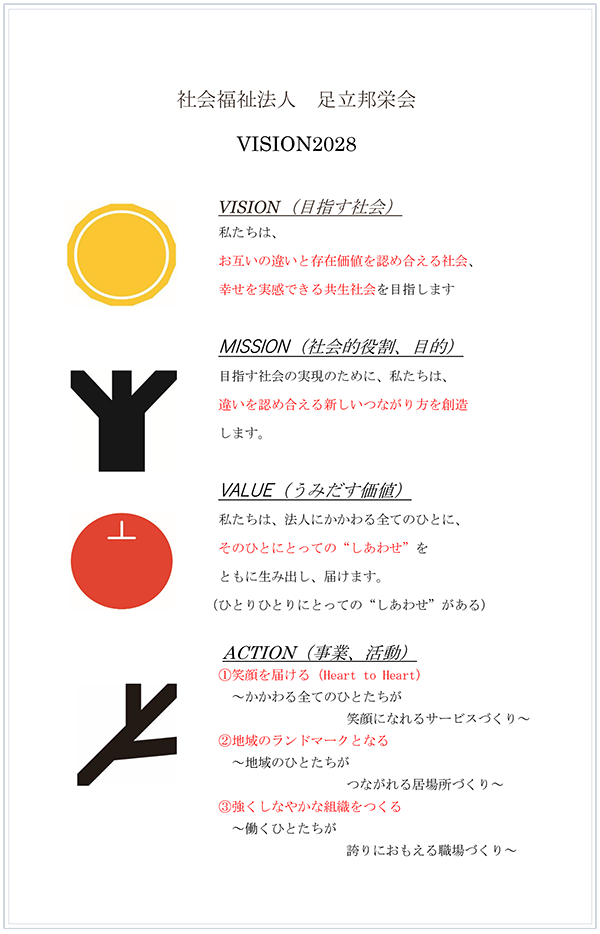 社会福祉法人　足立邦栄会

VISION2028

VISION（目指す社会）

私たちは、
お互いの違いと存在価値を認め合える社会、
幸せを実感できる共生社会を目指します

MISSION（社会的役割、目的）

目指す社会の実現のために、私たちは、
違いを認め合える新しいつながり方を創造
します。

VALUE（うみだす価値）

私たちは、法人にかかわる全てのひとに、
そのひとにとっての“しあわせ”を
ともに生み出し、届けます。
（ひとりひとりにとっての“しあわせ”がある）

ACTION（事業、活動）

①笑顔を届ける（Heart to Heart）
～かかわる全てのひとたちが
笑顔になれるサービスづくり～
②地域のランドマークとなる
～地域のひとたちが
つながれる居場所づくり～
③強くしなやかな組織をつくる
～働くひとたちが
誇りにおもえる職場づくり～